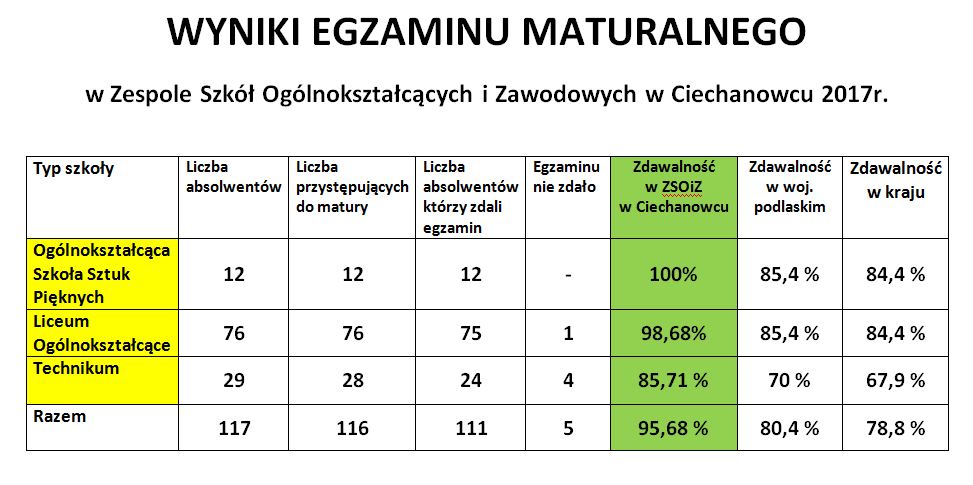 WYNIKI EGZAMINU MATURALNEGO

w Zespole Szkół Ogólnokształcących i Zawodowych w Ciechanowcu 2017r.

| Typ szkoły | Liczba absolwentów | Liczba przystępujących do matury | Liczba absolwentów którzy zdali egzamin | Egzaminu nie zdało | Zdawalność w ZSOiZ w Ciechanowcu | Zdawalność w woj. podlaskim | Zdawalność w kraju |
|---|---|---|---|---|---|---|---|
| Ogólnokształcąca Szkoła Sztuk Pięknych | 12 | 12 | 12 | - | 100% | 85,4 % | 84,4 % |
| Liceum Ogólnokształcące | 76 | 76 | 75 | 1 | 98,68% | 85,4 % | 84,4 % |
| Technikum | 29 | 28 | 24 | 4 | 85,71 % | 70 % | 67,9 % |
| Razem | 117 | 116 | 111 | 5 | 95,68 % | 80,4 % | 78,8 % |